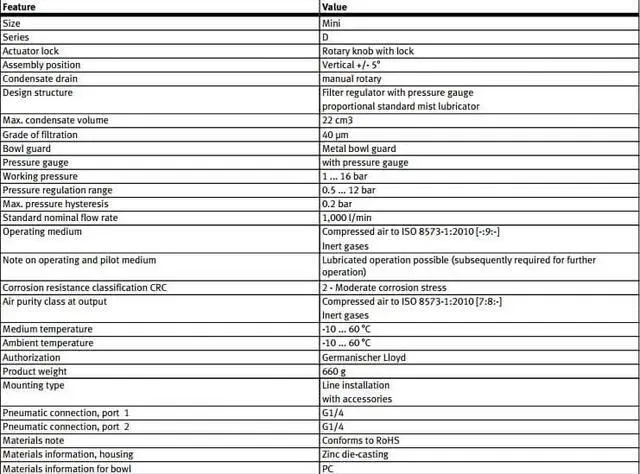 | Feature | Value |
|---|---|
| Size | Mini |
| Series | D |
| Actuator lock | Rotary knob with lock |
| Assembly position | Vertical +/- 5° |
| Condensate drain | manual rotary |
| Design structure | Filter regulator with pressure gauge proportional standard mist lubricator |
| Max. condensate volume | 22 cm3 |
| Grade of filtration | 40 µm |
| Bowl guard | Metal bowl guard |
| Pressure gauge | with pressure gauge |
| Working pressure | 1 ... 16 bar |
| Pressure regulation range | 0.5 ... 12 bar |
| Max. pressure hysteresis | 0.2 bar |
| Standard nominal flow rate | 1,000 l/min |
| Operating medium | Compressed air to ISO 8573-1:2010 [-:9:-] Inert gases |
| Note on operating and pilot medium | Lubricated operation possible (subsequently required for further operation) |
| Corrosion resistance classification CRC | 2 - Moderate corrosion stress |
| Air purity class at output | Compressed air to ISO 8573-1:2010 [7:8:-] Inert gases |
| Medium temperature | -10 ... 60 °C |
| Ambient temperature | -10 ... 60 °C |
| Authorization | Germanischer Lloyd |
| Product weight | 660 g |
| Mounting type | Line installation with accessories |
| Pneumatic connection, port 1 | G1/4 |
| Pneumatic connection, port 2 | G1/4 |
| Materials note | Conforms to RoHS |
| Materials information, housing | Zinc die-casting |
| Materials information for bowl | PC |